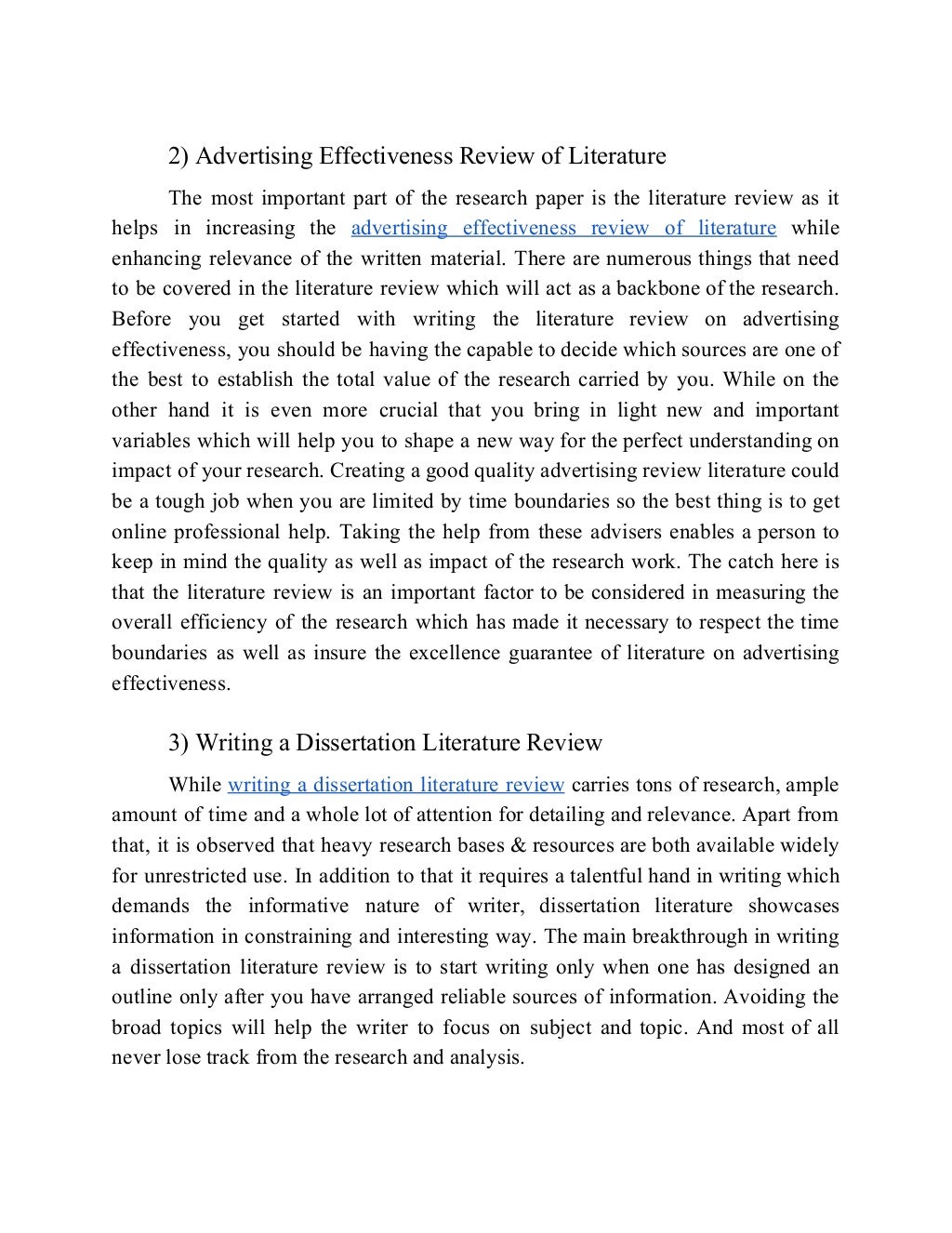 2) Advertising Effectiveness Review of Literature

The most important part of the research paper is the literature review as it helps in increasing the advertising effectiveness review of literature while enhancing relevance of the written material. There are numerous things that need to be covered in the literature review which will act as a backbone of the research. Before you get started with writing the literature review on advertising effectiveness, you should be having the capable to decide which sources are one of the best to establish the total value of the research carried by you. While on the other hand it is even more crucial that you bring in light new and important variables which will help you to shape a new way for the perfect understanding on impact of your research. Creating a good quality advertising review literature could be a tough job when you are limited by time boundaries so the best thing is to get online professional help. Taking the help from these advisers enables a person to keep in mind the quality as well as impact of the research work. The catch here is that the literature review is an important factor to be considered in measuring the overall efficiency of the research which has made it necessary to respect the time boundaries as well as insure the excellence guarantee of literature on advertising effectiveness.

3) Writing a Dissertation Literature Review

While writing a dissertation literature review carries tons of research, ample amount of time and a whole lot of attention for detailing and relevance. Apart from that, it is observed that heavy research bases & resources are both available widely for unrestricted use. In addition to that it requires a talentful hand in writing which demands the informative nature of writer, dissertation literature showcases information in constraining and interesting way. The main breakthrough in writing a dissertation literature review is to start writing only when one has designed an outline only after you have arranged reliable sources of information. Avoiding the broad topics will help the writer to focus on subject and topic. And most of all never lose track from the research and analysis.